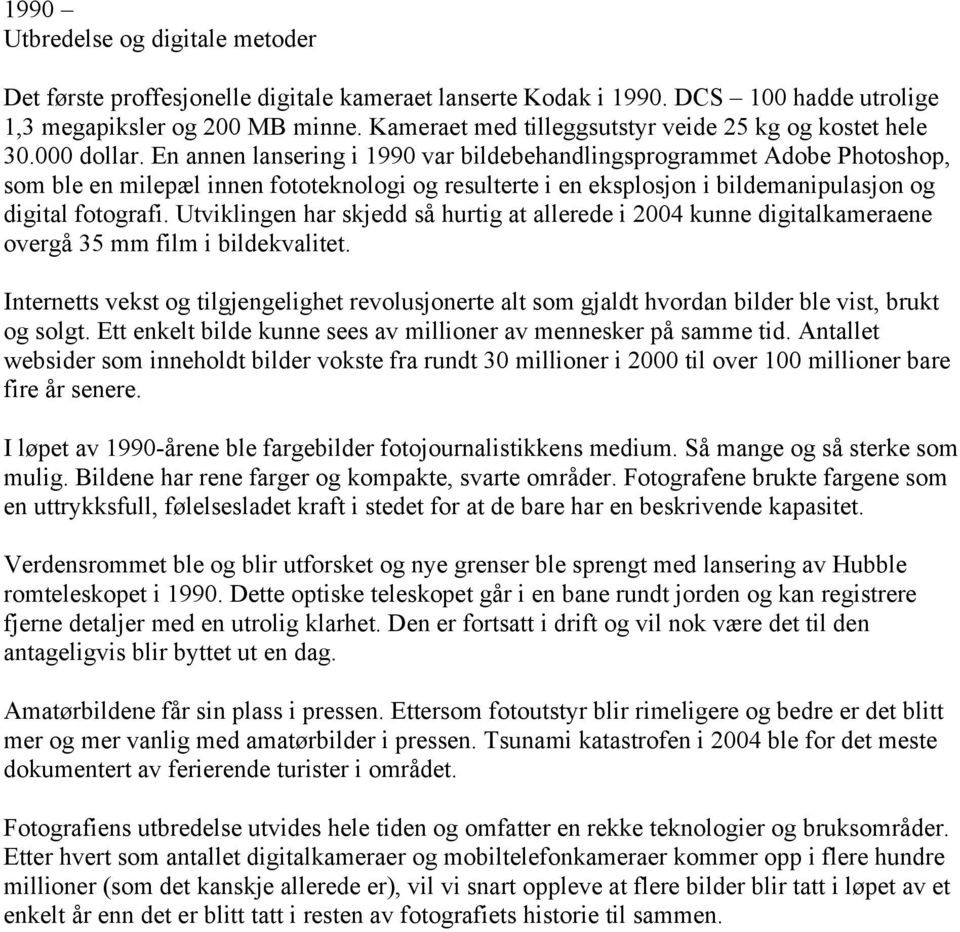 1990 –
Utbredelse og digitale metoder

Det første proffesjonelle digitale kameraet lanserte Kodak i 1990. DCS – 100 hadde utrolige 1,3 megapiksler og 200 MB minne. Kameraet med tilleggsutstyr veide 25 kg og kostet hele 30.000 dollar. En annen lansering i 1990 var bildebehandlingsprogrammet Adobe Photoshop, som ble en milepæl innen fototeknologi og resulterte i en eksplosjon i bildemanipulasjon og digital fotografi. Utviklingen har skjedd så hurtig at allerede i 2004 kunne digitalkameraene overgå 35 mm film i bildekvalitet.

Internetts vekst og tilgjengelighet revolusjonerte alt som gjaldt hvordan bilder ble vist, brukt og solgt. Ett enkelt bilde kunne sees av millioner av mennesker på samme tid. Antallet websider som inneholdt bilder vokste fra rundt 30 millioner i 2000 til over 100 millioner bare fire år senere.

I løpet av 1990-årene ble fargebilder fotojournalistikkens medium. Så mange og så sterke som mulig. Bildene har rene farger og kompakte, svarte områder. Fotografene brukte fargene som en uttrykksfull, følelsesladet kraft i stedet for at de bare har en beskrivende kapasitet.

Verdensrommet ble og blir utforsket og nye grenser ble sprengt med lansering av Hubble romteleskopet i 1990. Dette optiske teleskopet går i en bane rundt jorden og kan registrere fjerne detaljer med en utrolig klarhet. Den er fortsatt i drift og vil nok være det til den antageligvis blir byttet ut en dag.

Amatørbildene får sin plass i pressen. Ettersom fotoutstyr blir rimeligere og bedre er det blitt mer og mer vanlig med amatørbilder i pressen. Tsunami katastrofen i 2004 ble for det meste dokumentert av ferierende turister i området.

Fotografiens utbredelse utvides hele tiden og omfatter en rekke teknologier og bruksområder. Etter hvert som antallet digitalkameraer og mobiltelefonkameraer kommer opp i flere hundre millioner (som det kanskje allerede er), vil vi snart oppleve at flere bilder blir tatt i løpet av et enkelt år enn det er blitt tatt i resten av fotografiets historie til sammen.